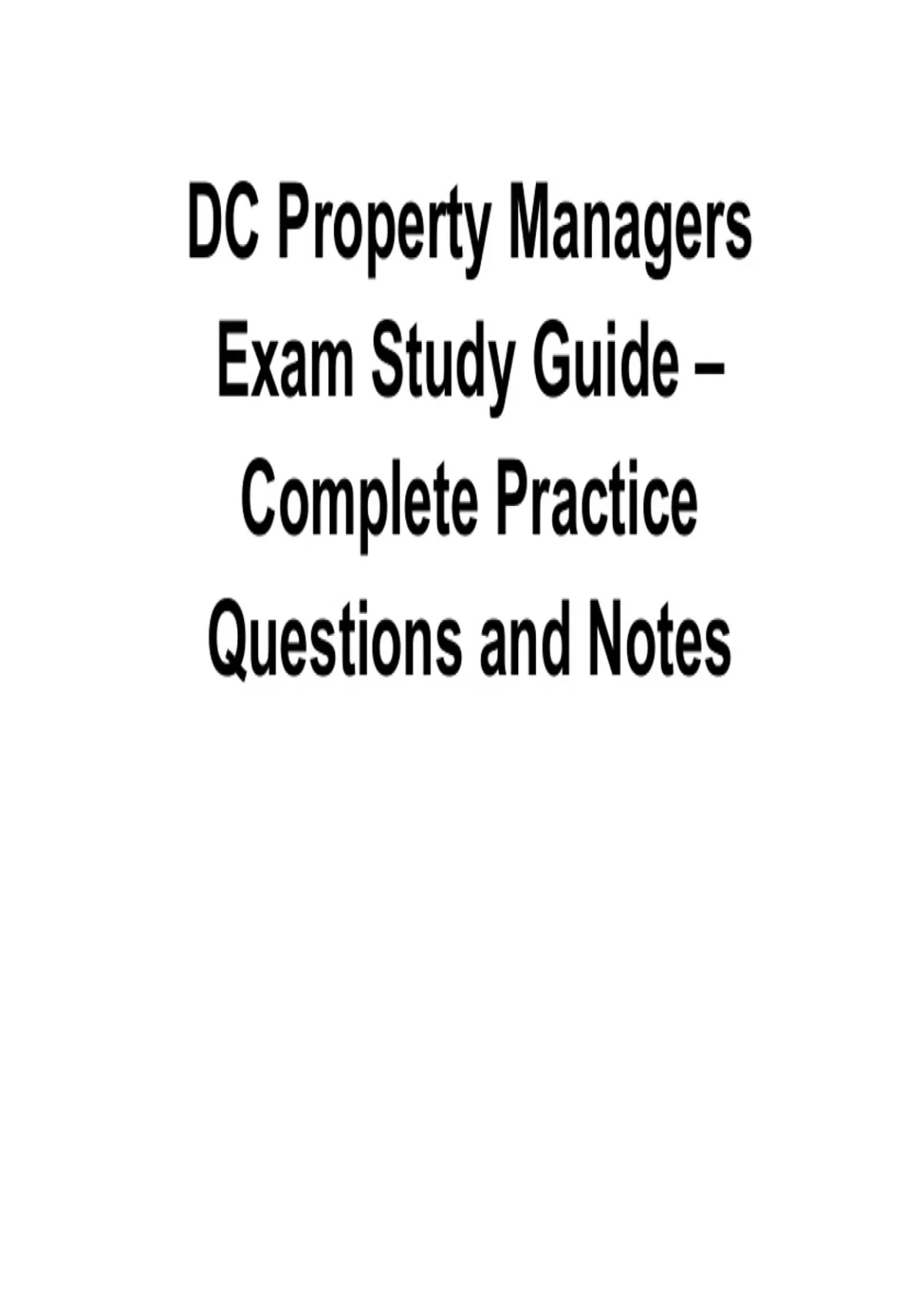 DC Property Managers Exam Study Guide – Complete Practice Questions and Notes